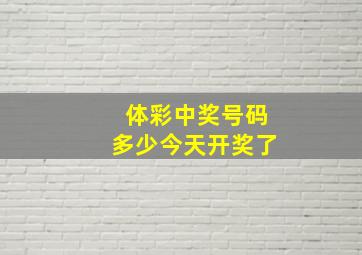 体彩中奖号码
多少今天开奖了